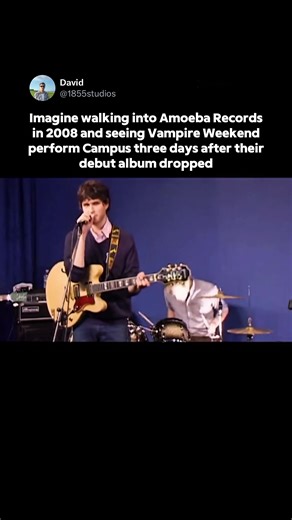 David
@1855studios

Imagine walking into Amoeba Records in 2008 and seeing Vampire Weekend perform Campus three days after their debut album dropped